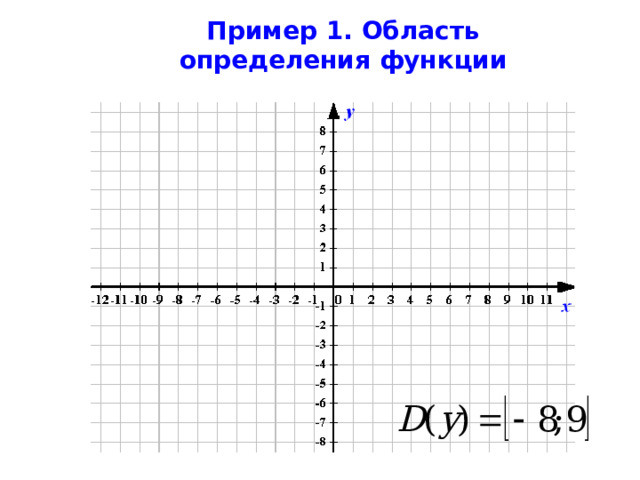 Пример 1. Область определения функции

y

8
7
6
5
4
3
2
1
-12 -11 -10 -9 -8 -7 -6 -5 -4 -3 -2 -1 0 1 2 3 4 5 6 7 8 9 10 11
x
-1
-2
-3
-4
-5
-6
-7
-8

$D(y) = [-8; 9]$